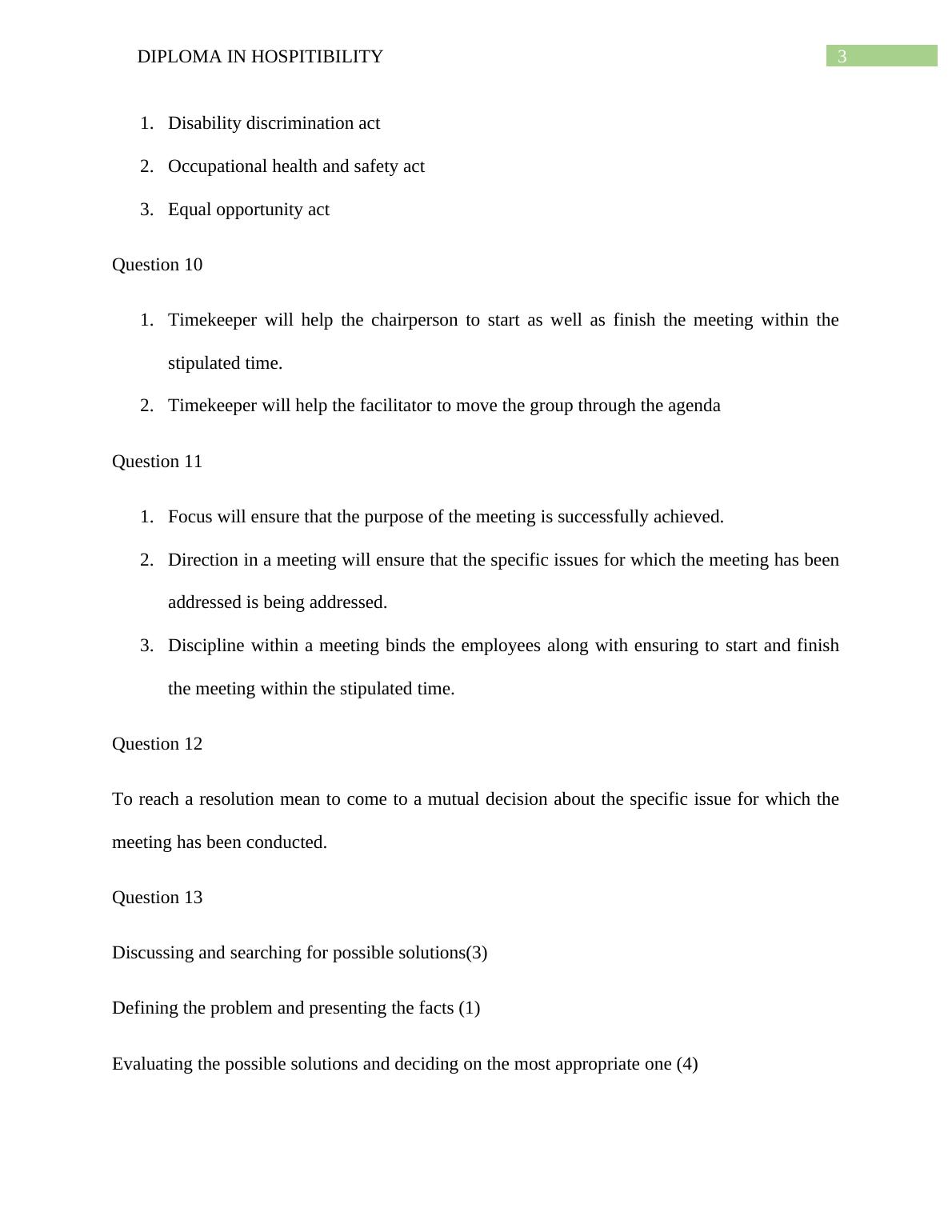 DIPLOMA IN HOSPITIBILITY 3

1. Disability discrimination act
2. Occupational health and safety act
3. Equal opportunity act

Question 10

1. Timekeeper will help the chairperson to start as well as finish the meeting within the stipulated time.
2. Timekeeper will help the facilitator to move the group through the agenda

Question 11

1. Focus will ensure that the purpose of the meeting is successfully achieved.
2. Direction in a meeting will ensure that the specific issues for which the meeting has been addressed is being addressed.
3. Discipline within a meeting binds the employees along with ensuring to start and finish the meeting within the stipulated time.

Question 12

To reach a resolution mean to come to a mutual decision about the specific issue for which the meeting has been conducted.

Question 13

Discussing and searching for possible solutions(3)

Defining the problem and presenting the facts (1)

Evaluating the possible solutions and deciding on the most appropriate one (4)